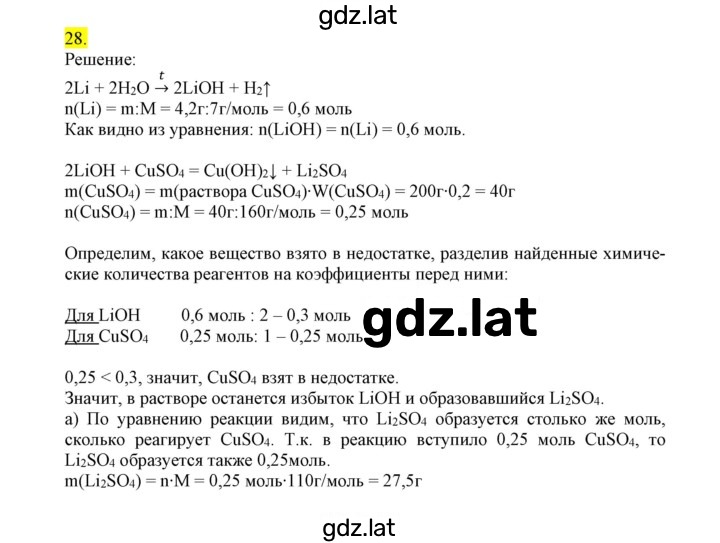 gdz.lat

28.
Решение:
$2Li + 2H_2O \xrightarrow{t} 2LiOH + H_2\uparrow$
n(Li) = m:M = 4,2г:7г/моль = 0,6 моль
Как видно из уравнения: n(LiOH) = n(Li) = 0,6 моль.

$2LiOH + CuSO_4 = Cu(OH)_2\downarrow + Li_2SO_4$
m($CuSO_4$) = m(раствора $CuSO_4$)·W($CuSO_4$) = 200г·0,2 = 40г
n($CuSO_4$) = m:M = 40г:160г/моль = 0,25 моль

Определим, какое вещество взято в недостатке, разделив найденные химические количества реагентов на коэффициенты перед ними:

Для LiOH 0,6 моль : 2 – 0,3 моль
Для $CuSO_4$ 0,25 моль: 1 – 0,25 моль

gdz.lat

0,25 < 0,3, значит, $CuSO_4$ взят в недостатке.
Значит, в растворе останется избыток LiOH и образовавшийся $Li_2SO_4$.
а) По уравнению реакции видим, что $Li_2SO_4$ образуется столько же моль, сколько реагирует $CuSO_4$. Т.к. в реакцию вступило 0,25 моль $CuSO_4$, то $Li_2SO_4$ образуется также 0,25моль.
m($Li_2SO_4$) = n·M = 0,25 моль·110г/моль = 27,5г

gdz.lat